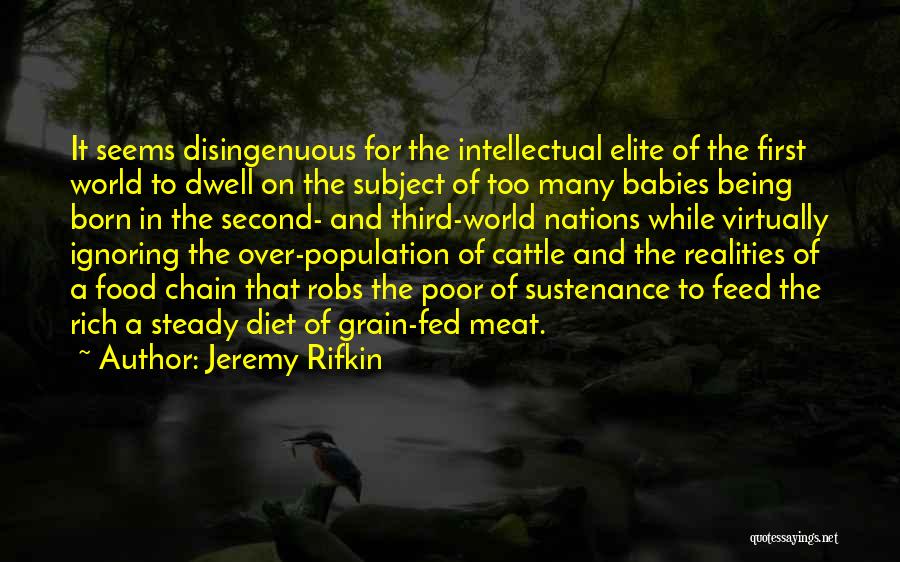 It seems disingenuous for the intellectual elite of the first world to dwell on the subject of too many babies being born in the second- and third-world nations while virtually ignoring the over-population of cattle and the realities of a food chain that robs the poor of sustenance to feed the rich a steady diet of grain-fed meat.

~ Author: Jeremy Rifkin

quotessayings.net